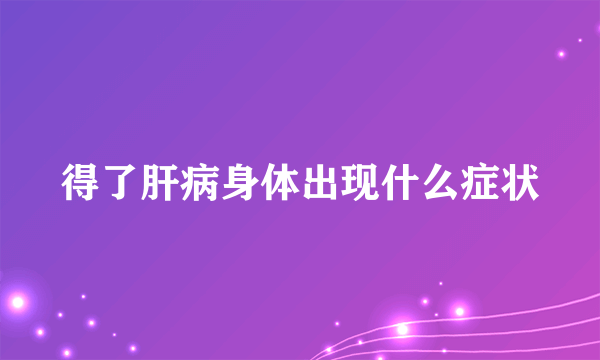 得了肝病身体出现什么症状